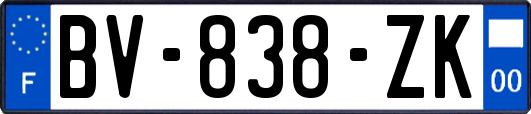 F
BV-838-ZK
00